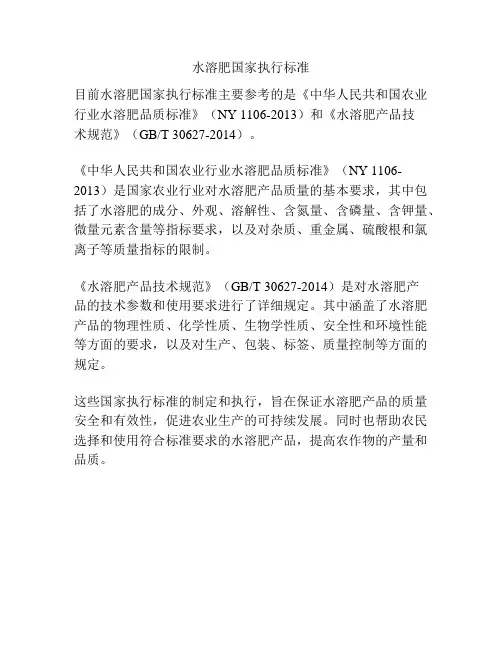 水溶肥国家执行标准

目前水溶肥国家执行标准主要参考的是《中华人民共和国农业行业水溶肥品质标准》（NY 1106-2013）和《水溶肥产品技术规范》（GB/T 30627-2014）。

《中华人民共和国农业行业水溶肥品质标准》（NY 1106-2013）是国家农业行业对水溶肥产品质量的基本要求，其中包括了水溶肥的成分、外观、溶解性、含氮量、含磷量、含钾量、微量元素含量等指标要求，以及对杂质、重金属、硫酸根和氯离子等质量指标的限制。

《水溶肥产品技术规范》（GB/T 30627-2014）是对水溶肥产品的技术参数和使用要求进行了详细规定。其中涵盖了水溶肥产品的物理性质、化学性质、生物学性质、安全性和环境性能等方面的要求，以及对生产、包装、标签、质量控制等方面的规定。

这些国家执行标准的制定和执行，旨在保证水溶肥产品的质量安全和有效性，促进农业生产的可持续发展。同时也帮助农民选择和使用符合标准要求的水溶肥产品，提高农作物的产量和品质。